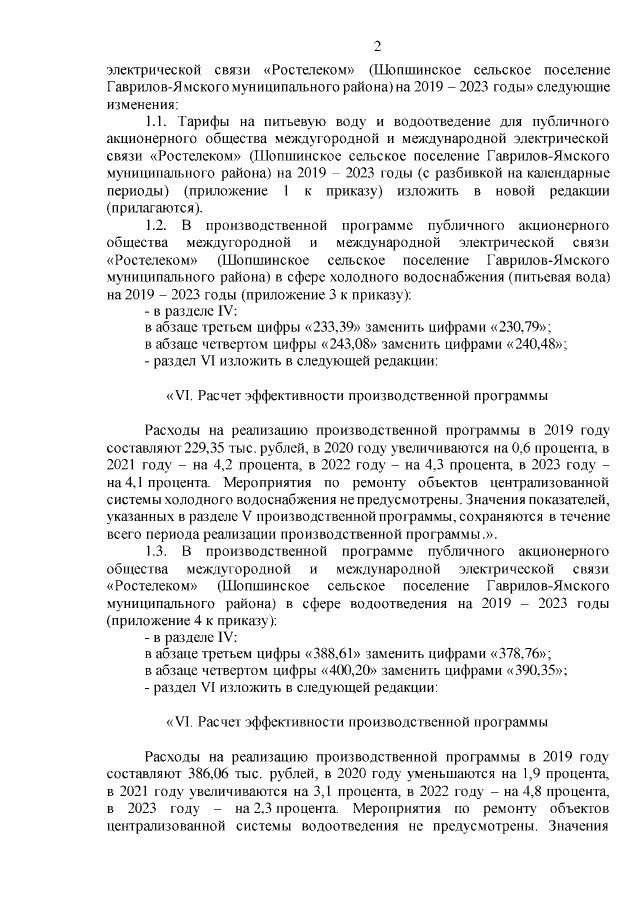 2

электрической связи «Ростелеком» (Шопшинское сельское поселение Гаврилов-Ямского муниципального района) на 2019 – 2023 годы» следующие изменения:

1.1. Тарифы на питьевую воду и водоотведение для публичного акционерного общества междугородной и международной электрической связи «Ростелеком» (Шопшинское сельское поселение Гаврилов-Ямского муниципального района) на 2019 – 2023 годы (с разбивкой на календарные периоды) (приложение 1 к приказу) изложить в новой редакции (прилагаются).

1.2. В производственной программе публичного акционерного общества междугородной и международной электрической связи «Ростелеком» (Шопшинское сельское поселение Гаврилов-Ямского муниципального района) в сфере холодного водоснабжения (питьевая вода) на 2019 – 2023 годы (приложение 3 к приказу):

- в разделе IV:

в абзаце третьем цифры «233,39» заменить цифрами «230,79»;

в абзаце четвертом цифры «243,08» заменить цифрами «240,48»;

- раздел VI изложить в следующей редакции:

«VI. Расчет эффективности производственной программы

Расходы на реализацию производственной программы в 2019 году составляют 229,35 тыс. рублей, в 2020 году увеличиваются на 0,6 процента, в 2021 году – на 4,2 процента, в 2022 году – на 4,3 процента, в 2023 году – на 4,1 процента. Мероприятия по ремонту объектов централизованной системы холодного водоснабжения не предусмотрены. Значения показателей, указанных в разделе V производственной программы, сохраняются в течение всего периода реализации производственной программы.».

1.3. В производственной программе публичного акционерного общества междугородной и международной электрической связи «Ростелеком» (Шопшинское сельское поселение Гаврилов-Ямского муниципального района) в сфере водоотведения на 2019 – 2023 годы (приложение 4 к приказу):

- в разделе IV:

в абзаце третьем цифры «388,61» заменить цифрами «378,76»;

в абзаце четвертом цифры «400,20» заменить цифрами «390,35»;

- раздел VI изложить в следующей редакции:

«VI. Расчет эффективности производственной программы

Расходы на реализацию производственной программы в 2019 году составляют 386,06 тыс. рублей, в 2020 году уменьшаются на 1,9 процента, в 2021 году увеличиваются на 3,1 процента, в 2022 году – на 4,8 процента, в 2023 году – на 2,3 процента. Мероприятия по ремонту объектов централизованной системы водоотведения не предусмотрены. Значения